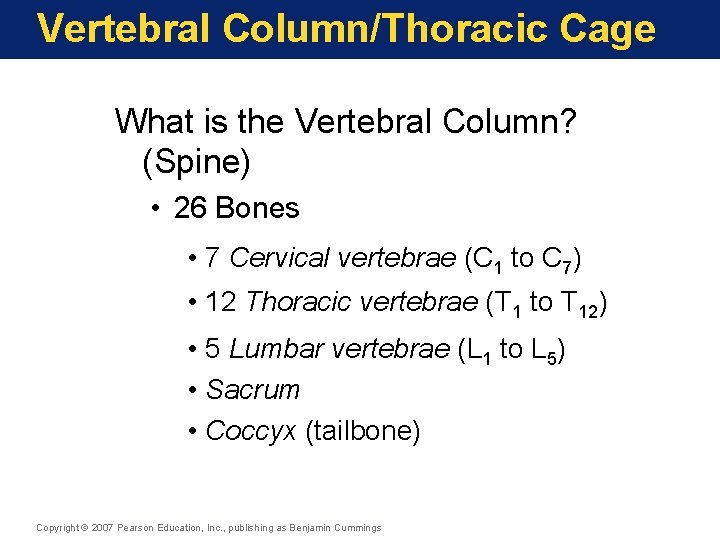 Vertebral Column/Thoracic Cage

What is the Vertebral Column? (Spine)

• 26 Bones

• 7 Cervical vertebrae ($C_1$ to $C_7$)

• 12 Thoracic vertebrae ($T_1$ to $T_{12}$)

• 5 Lumbar vertebrae ($L_1$ to $L_5$)

• Sacrum

• Coccyx (tailbone)

Copyright © 2007 Pearson Education, Inc., publishing as Benjamin Cummings